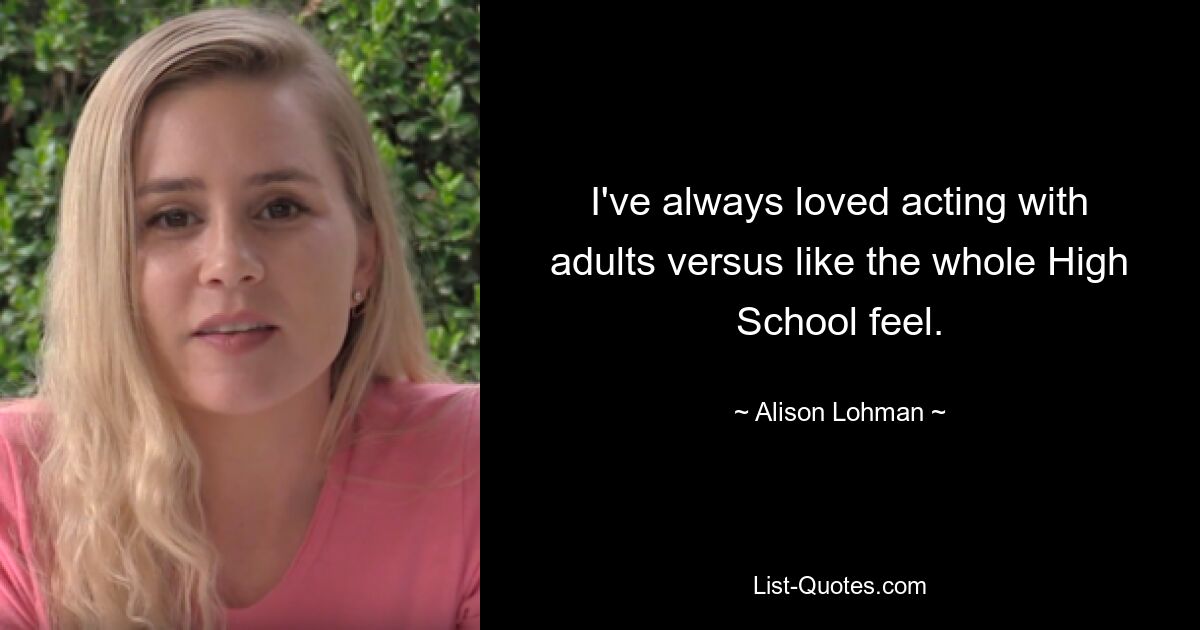 I've always loved acting with adults versus like the whole High School feel.

~ Alison Lohman ~

List-Quotes.com